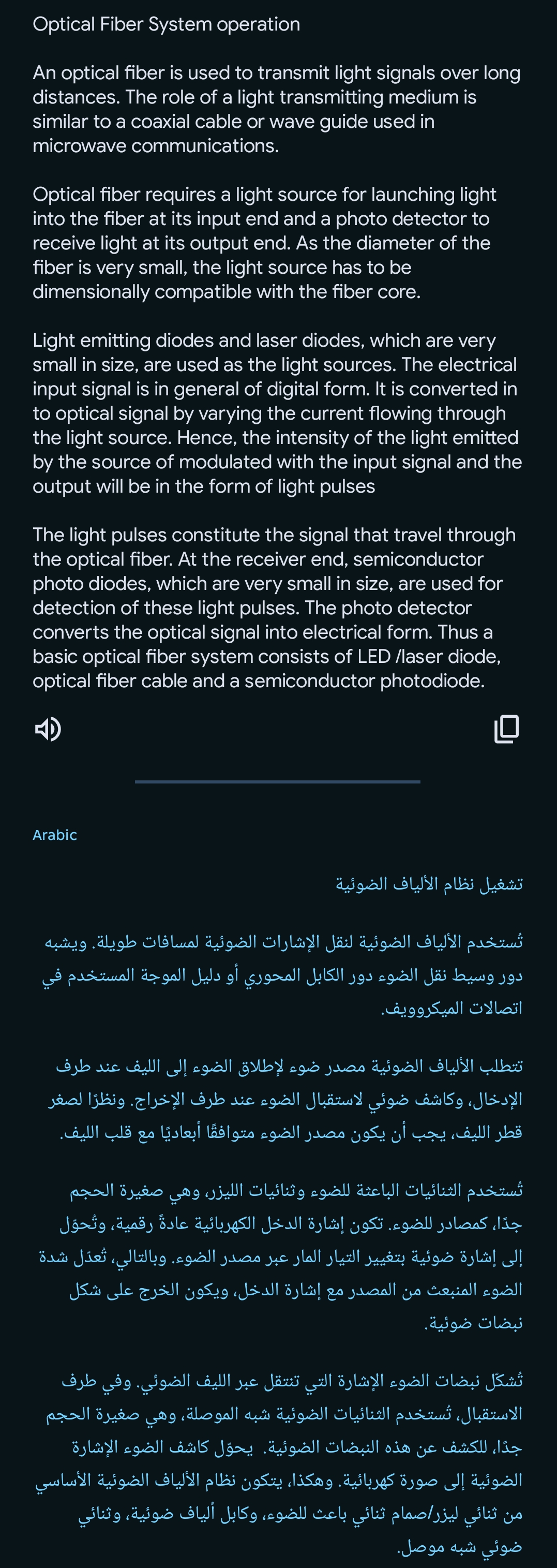 Optical Fiber System operation

An optical fiber is used to transmit light signals over long distances. The role of a light transmitting medium is similar to a coaxial cable or wave guide used in microwave communications.

Optical fiber requires a light source for launching light into the fiber at its input end and a photo detector to receive light at its output end. As the diameter of the fiber is very small, the light source has to be dimensionally compatible with the fiber core.

Light emitting diodes and laser diodes, which are very small in size, are used as the light sources. The electrical input signal is in general of digital form. It is converted in to optical signal by varying the current flowing through the light source. Hence, the intensity of the light emitted by the source of modulated with the input signal and the output will be in the form of light pulses

The light pulses constitute the signal that travel through the optical fiber. At the receiver end, semiconductor photo diodes, which are very small in size, are used for detection of these light pulses. The photo detector converts the optical signal into electrical form. Thus a basic optical fiber system consists of LED /laser diode, optical fiber cable and a semiconductor photodiode.

Arabic

تشغيل نظام الألياف الضوئية

تُستخدم الألياف الضوئية لنقل الإشارات الضوئية لمسافات طويلة. ويشبه دور وسيط نقل الضوء دور الكابل المحوري أو دليل الموجة المستخدم في اتصالات الميكروويف.

تتطلب الألياف الضوئية مصدر ضوء لإطلاق الضوء إلى الليف عند طرف الإدخال، وكاشف ضوئي لاستقبال الضوء عند طرف الإخراج. ونظرًا لصغر قطر الليف، يجب أن يكون مصدر الضوء متوافقًا أبعاديًا مع قلب الليف.

تُستخدم الثنائيات الباعثة للضوء وثنائيات الليزر، وهي صغيرة الحجم جدًا، كمصادر للضوء. تكون إشارة الدخل الكهربائية عادةً رقمية، وتُحوّل إلى إشارة ضوئية بتغيير التيار المار عبر مصدر الضوء. وبالتالي، تُعدّل شدة الضوء المنبعث من المصدر مع إشارة الدخل، ويكون الخرج على شكل نبضات ضوئية.

تُشكّل نبضات الضوء الإشارة التي تنتقل عبر الليف الضوئي. وفي طرف الاستقبال، تُستخدم الثنائيات الضوئية شبه الموصلة، وهي صغيرة الحجم جدًا، للكشف عن هذه النبضات الضوئية. يحوّل كاشف الضوء الإشارة الضوئية إلى صورة كهربائية. وهكذا، يتكون نظام الألياف الضوئية الأساسي من ثنائي ليزر/صمام ثنائي باعث للضوء، وكابل ألياف ضوئية، وثنائي ضوئي شبه موصل.